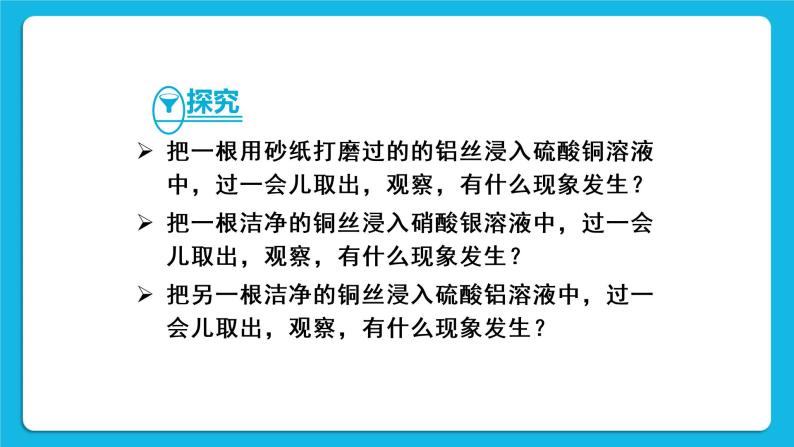 探究

➢ 把一根用砂纸打磨过的的铝丝浸入硫酸铜溶液中，过一会儿取出，观察，有什么现象发生？

➢ 把一根洁净的铜丝浸入硝酸银溶液中，过一会儿取出，观察，有什么现象发生？

➢ 把另一根洁净的铜丝浸入硫酸铝溶液中，过一会儿取出，观察，有什么现象发生？